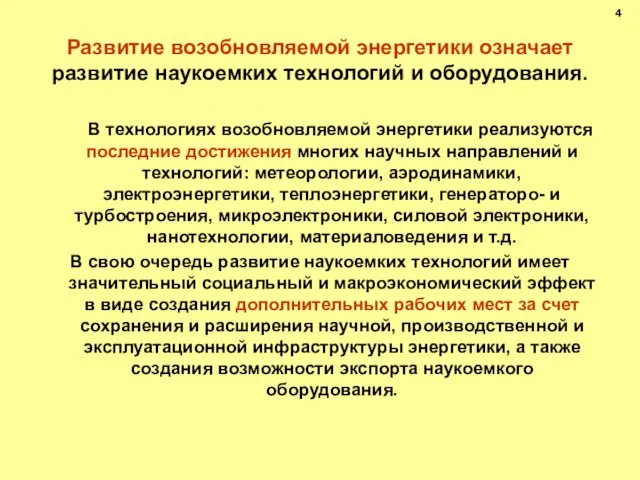 4

Развитие возобновляемой энергетики означает развитие наукоемких технологий и оборудования.

В технологиях возобновляемой энергетики реализуются последние достижения многих научных направлений и технологий: метеорологии, аэродинамики, электроэнергетики, теплоэнергетики, генераторо- и турбостроения, микроэлектроники, силовой электроники, нанотехнологии, материаловедения и т.д.

В свою очередь развитие наукоемких технологий имеет значительный социальный и макроэкономический эффект в виде создания дополнительных рабочих мест за счет сохранения и расширения научной, производственной и эксплуатационной инфраструктуры энергетики, а также создания возможности экспорта наукоемкого оборудования.